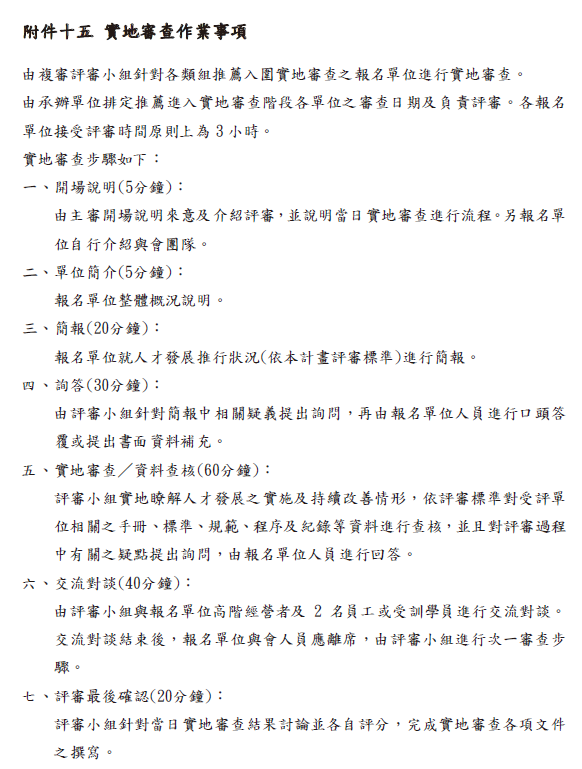 附件十五 實地審查作業事項

由複審評審小組針對各類組推薦入圍實地審查之報名單位進行實地審查。

由承辦單位排定推薦進入實地審查階段各單位之審查日期及負責評審。各報名單位接受評審時間原則上為 3 小時。

實地審查步驟如下：

一、開場說明(5分鐘)：

由主審開場說明來意及介紹評審，並說明當日實地審查進行流程。另報名單位自行介紹與會團隊。

二、單位簡介(5分鐘)：

報名單位整體概況說明。

三、簡報(20分鐘)：

報名單位就人才發展推行狀況(依本計畫評審標準)進行簡報。

四、詢答(30分鐘)：

由評審小組針對簡報中相關疑義提出詢問，再由報名單位人員進行口頭答覆或提出書面資料補充。

五、實地審查／資料查核(60分鐘)：

評審小組實地瞭解人才發展之實施及持續改善情形，依評審標準對受評單位相關之手冊、標準、規範、程序及紀錄等資料進行查核，並且對評審過程中有關之疑點提出詢問，由報名單位人員進行回答。

六、交流對談(40分鐘)：

由評審小組與報名單位高階經營者及 2 名員工或受訓學員進行交流對談。交流對談結束後，報名單位與會人員應離席，由評審小組進行次一審查步驟。

七、評審最後確認(20分鐘)：

評審小組針對當日實地審查結果討論並各自評分，完成實地審查各項文件之撰寫。